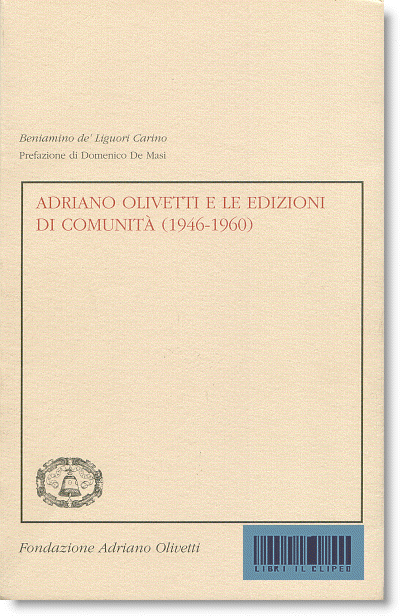 Beniamino de' Liguori Carino
Prefazione di Domenico De Masi

ADRIANO OLIVETTI E LE EDIZIONI DI COMUNITÀ (1946-1960)

Fondazione Adriano Olivetti

LIBRI IL CLIPEO